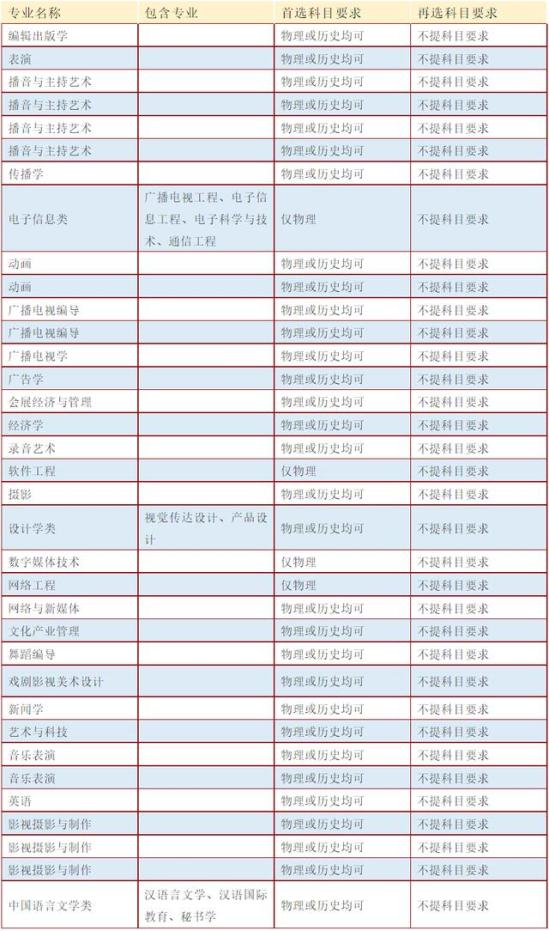 | 专业名称 | 包含专业 | 首选科目要求 | 再选科目要求 |
|---|---|---|---|
| 编辑出版学 | | 物理或历史均可 | 不提科目要求 |
| 表演 | | 物理或历史均可 | 不提科目要求 |
| 播音与主持艺术 | | 物理或历史均可 | 不提科目要求 |
| 播音与主持艺术 | | 物理或历史均可 | 不提科目要求 |
| 播音与主持艺术 | | 物理或历史均可 | 不提科目要求 |
| 播音与主持艺术 | | 物理或历史均可 | 不提科目要求 |
| 传播学 | | 物理或历史均可 | 不提科目要求 |
| 电子信息类 | 广播电视工程、电子信息工程、电子科学与技术、通信工程 | 仅物理 | 不提科目要求 |
| 动画 | | 物理或历史均可 | 不提科目要求 |
| 动画 | | 物理或历史均可 | 不提科目要求 |
| 广播电视编导 | | 物理或历史均可 | 不提科目要求 |
| 广播电视编导 | | 物理或历史均可 | 不提科目要求 |
| 广播电视学 | | 物理或历史均可 | 不提科目要求 |
| 广告学 | | 物理或历史均可 | 不提科目要求 |
| 会展经济与管理 | | 物理或历史均可 | 不提科目要求 |
| 经济学 | | 物理或历史均可 | 不提科目要求 |
| 录音艺术 | | 物理或历史均可 | 不提科目要求 |
| 软件工程 | | 仅物理 | 不提科目要求 |
| 摄影 | | 物理或历史均可 | 不提科目要求 |
| 设计学类 | 视觉传达设计、产品设计 | 物理或历史均可 | 不提科目要求 |
| 数字媒体技术 | | 仅物理 | 不提科目要求 |
| 网络工程 | | 仅物理 | 不提科目要求 |
| 网络与新媒体 | | 物理或历史均可 | 不提科目要求 |
| 文化产业管理 | | 物理或历史均可 | 不提科目要求 |
| 舞蹈编导 | | 物理或历史均可 | 不提科目要求 |
| 戏剧影视美术设计 | | 物理或历史均可 | 不提科目要求 |
| 新闻学 | | 物理或历史均可 | 不提科目要求 |
| 艺术与科技 | | 物理或历史均可 | 不提科目要求 |
| 音乐表演 | | 物理或历史均可 | 不提科目要求 |
| 音乐表演 | | 物理或历史均可 | 不提科目要求 |
| 英语 | | 物理或历史均可 | 不提科目要求 |
| 影视摄影与制作 | | 物理或历史均可 | 不提科目要求 |
| 影视摄影与制作 | | 物理或历史均可 | 不提科目要求 |
| 影视摄影与制作 | | 物理或历史均可 | 不提科目要求 |
| 中国语言文学类 | 汉语言文学、汉语国际教育、秘书学 | 物理或历史均可 | 不提科目要求 |